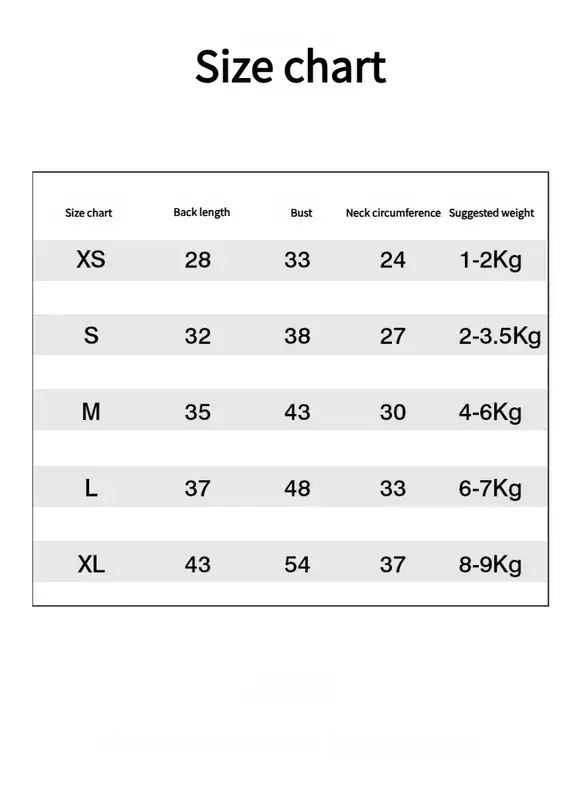 Size chart

| Size chart | Back length | Bust | Neck circumference | Suggested weight |
|---|---|---|---|---|
| XS | 28 | 33 | 24 | 1-2Kg |
| S | 32 | 38 | 27 | 2-3.5Kg |
| M | 35 | 43 | 30 | 4-6Kg |
| L | 37 | 48 | 33 | 6-7Kg |
| XL | 43 | 54 | 37 | 8-9Kg |